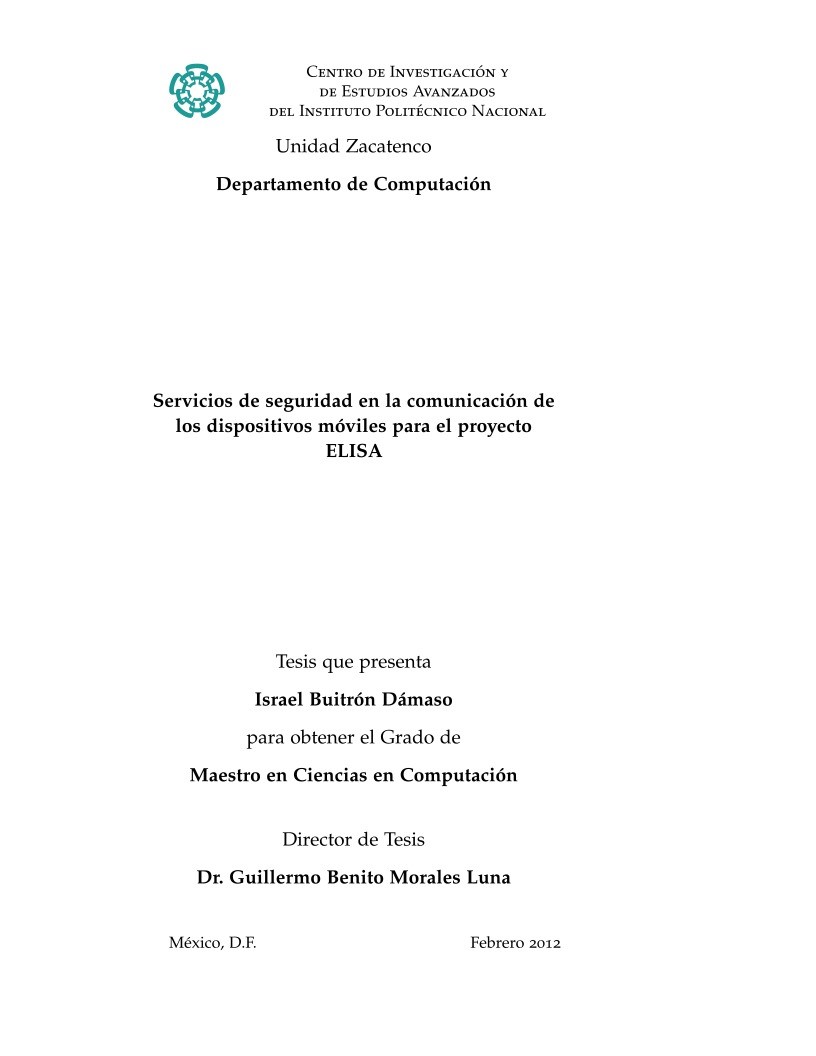 Centro de Investigación y
de Estudios Avanzados
del Instituto Politécnico Nacional

Unidad Zacatenco

Departamento de Computación

Servicios de seguridad en la comunicación de los dispositivos móviles para el proyecto ELISA

Tesis que presenta

Israel Buitrón Dámaso

para obtener el Grado de

Maestro en Ciencias en Computación

Director de Tesis

Dr. Guillermo Benito Morales Luna

México, D.F.

Febrero 2012